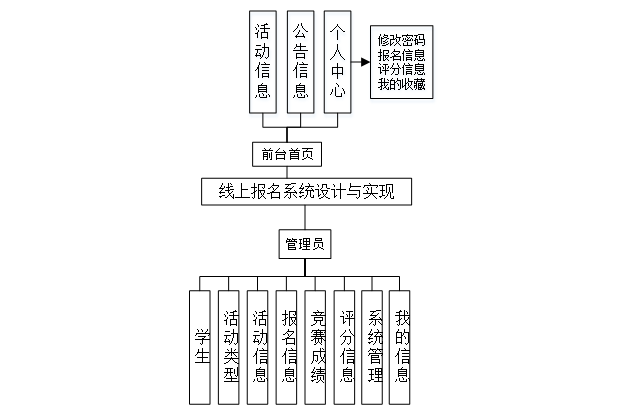 活动信息

公告信息

个人中心

修改密码
报名信息
评分信息
我的收藏

前台首页

线上报名系统设计与实现

管理员

学生

活动类型

活动信息

报名信息

竞赛成绩

评分信息

系统管理

我的信息